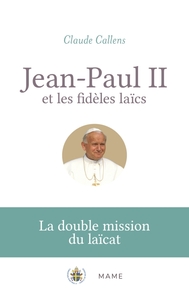 Claude Callens

Jean-Paul II
et les fidèles laïcs

La double mission
du laïcat

MAME